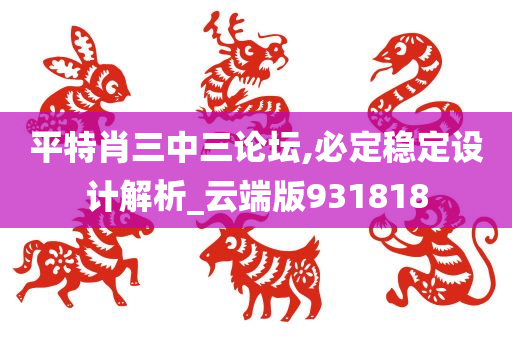 平特肖三中三论坛,必定稳定设计解析_云端版931818